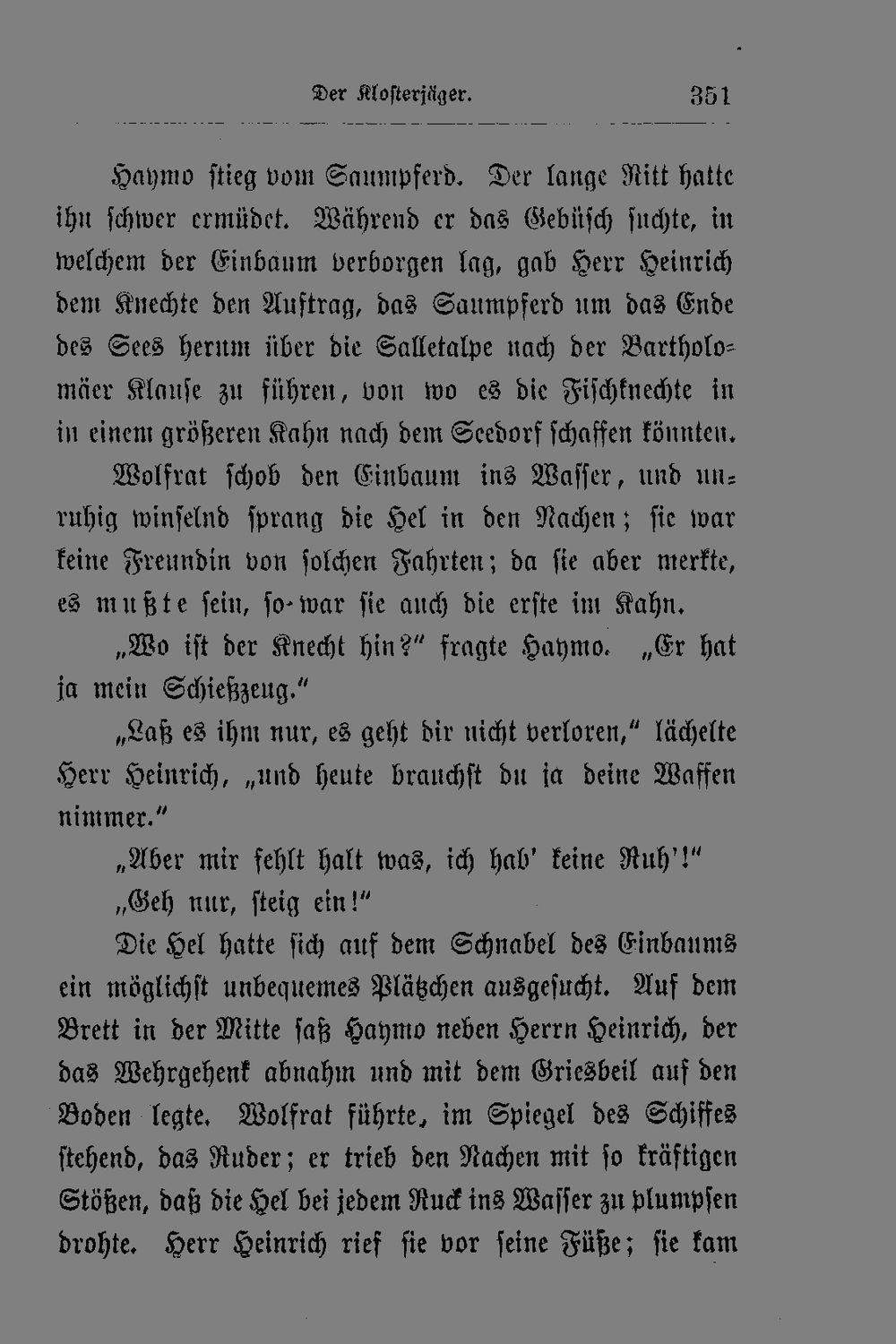 Der Klosterjäger. 351

Haymo stieg vom Saumpferd. Der lange Ritt hatte ihn schwer ermüdet. Während er das Gebüsch suchte, in welchem der Einbaum verborgen lag, gab Herr Heinrich dem Knechte den Auftrag, das Saumpferd um das Ende des Sees herum über die Salletalpe nach der Bartholomäer Klause zu führen, von wo es die Fischknechte in in einem größeren Kahn nach dem Seedorf schaffen könnten.

Wolfrat schob den Einbaum ins Wasser, und unruhig winselnd sprang die Hel in den Nachen; sie war keine Freundin von solchen Fahrten; da sie aber merkte, es mußte sein, so war sie auch die erste im Kahn.

„Wo ist der Knecht hin?" fragte Haymo. „Er hat ja mein Schießzeug."

„Laß es ihm nur, es geht dir nicht verloren," lächelte Herr Heinrich, „und heute brauchst du ja deine Waffen nimmer."

„Aber mir fehlt halt was, ich hab' keine Ruh'!"

„Geh nur, steig ein!"

Die Hel hatte sich auf dem Schnabel des Einbaums ein möglichst unbequemes Plätzchen ausgesucht. Auf dem Brett in der Mitte saß Haymo neben Herrn Heinrich, der das Wehrgehenk abnahm und mit dem Griesbeil auf den Boden legte. Wolfrat führte, im Spiegel des Schiffes stehend, das Ruder; er trieb den Nachen mit so kräftigen Stößen, daß die Hel bei jedem Ruck ins Wasser zu plumpsen drohte. Herr Heinrich rief sie vor seine Füße; sie kam